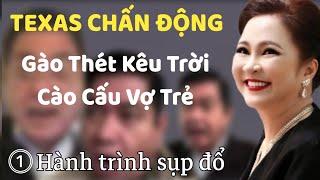 TEXAS CHẤN ĐỘNG

Gào Thét Kêu Trời
Cào Cấu Vợ Trẻ

① Hành trình sụp đổ